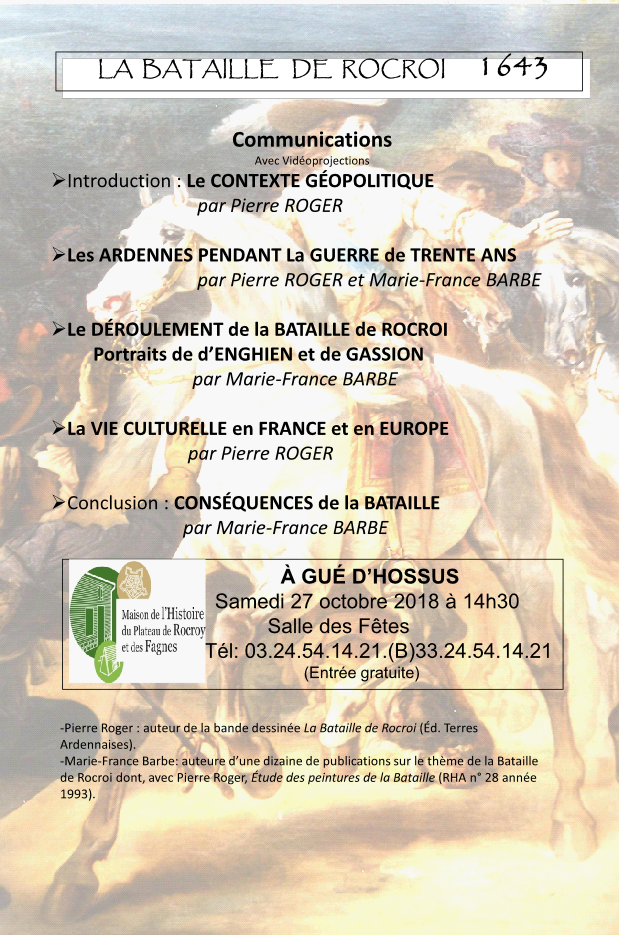 LA BATAILLE DE ROCROI 1643

Communications
Avec Vidéoprojections

➢Introduction : Le CONTEXTE GÉOPOLITIQUE
par Pierre ROGER

➢Les ARDENNES PENDANT La GUERRE de TRENTE ANS
par Pierre ROGER et Marie-France BARBE

➢Le DÉROULEMENT de la BATAILLE de ROCROI
Portraits de d'ENGHIEN et de GASSION
par Marie-France BARBE

➢La VIE CULTURELLE en FRANCE et en EUROPE
par Pierre ROGER

➢Conclusion : CONSÉQUENCES de la BATAILLE
par Marie-France BARBE

Maison de l'Histoire du Plateau de Rocroy et des Fagnes

À GUÉ D'HOSSUS
Samedi 27 octobre 2018 à 14h30
Salle des Fêtes
Tél: 03.24.54.14.21.(B)33.24.54.14.21
(Entrée gratuite)

-Pierre Roger : auteur de la bande dessinée La Bataille de Rocroi (Éd. Terres Ardennaises).
-Marie-France Barbe: auteure d'une dizaine de publications sur le thème de la Bataille de Rocroi dont, avec Pierre Roger, Étude des peintures de la Bataille (RHA n° 28 année 1993).